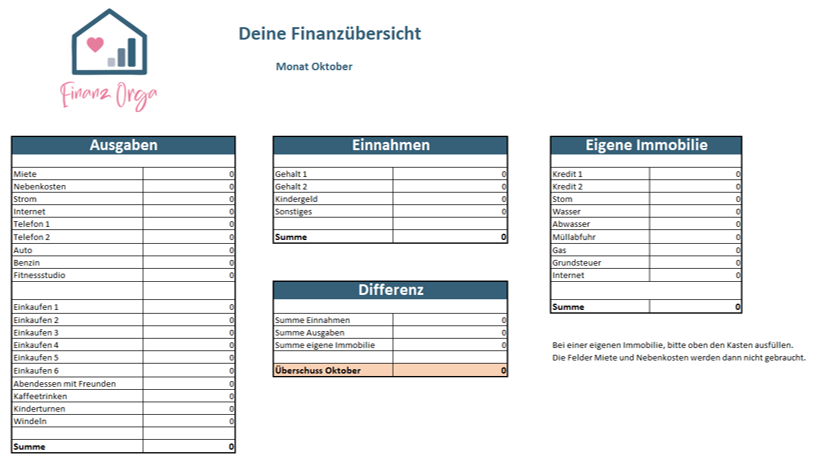 Finanz Orga

Deine Finanzübersicht

Monat Oktober

| Ausgaben | |
|---|---|
| Miete | 0 |
| Nebenkosten | 0 |
| Strom | 0 |
| Internet | 0 |
| Telefon 1 | 0 |
| Telefon 2 | 0 |
| Auto | 0 |
| Benzin | 0 |
| Fitnessstudio | 0 |
| | |
| Einkaufen 1 | 0 |
| Einkaufen 2 | 0 |
| Einkaufen 3 | 0 |
| Einkaufen 4 | 0 |
| Einkaufen 5 | 0 |
| Einkaufen 6 | 0 |
| Abendessen mit Freunden | 0 |
| Kaffeetrinken | 0 |
| Kinderturnen | 0 |
| Windeln | 0 |
| | |
| **Summe** | **0** |

| Einnahmen | |
|---|---|
| Gehalt 1 | 0 |
| Gehalt 2 | 0 |
| Kindergeld | 0 |
| Sonstiges | 0 |
| | |
| **Summe** | **0** |

| Differenz | |
|---|---|
| Summe Einnahmen | 0 |
| Summe Ausgaben | 0 |
| Summe eigene Immobilie | 0 |
| | |
| **Überschuss Oktober** | **0** |

| Eigene Immobilie | |
|---|---|
| Kredit 1 | 0 |
| Kredit 2 | 0 |
| Stom | 0 |
| Wasser | 0 |
| Abwasser | 0 |
| Müllabfuhr | 0 |
| Gas | 0 |
| Grundsteuer | 0 |
| Internet | 0 |
| | |
| **Summe** | **0** |

Bei einer eigenen Immobilie, bitte oben den Kasten ausfüllen.
Die Felder Miete und Nebenkosten werden dann nicht gebraucht.